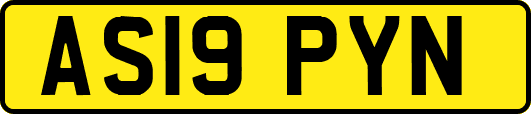 AS19 PYN